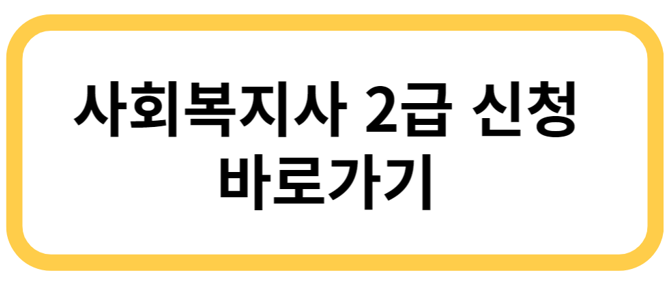 사회복지사 2급 신청
바로가기